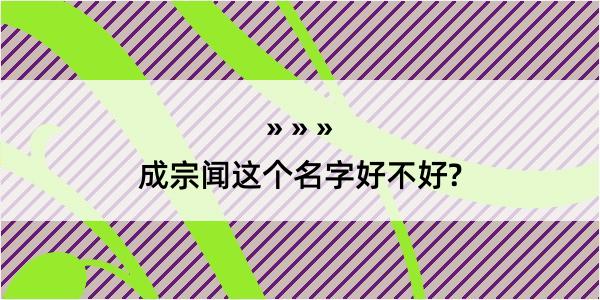 » » »

成宗闻这个名字好不好?